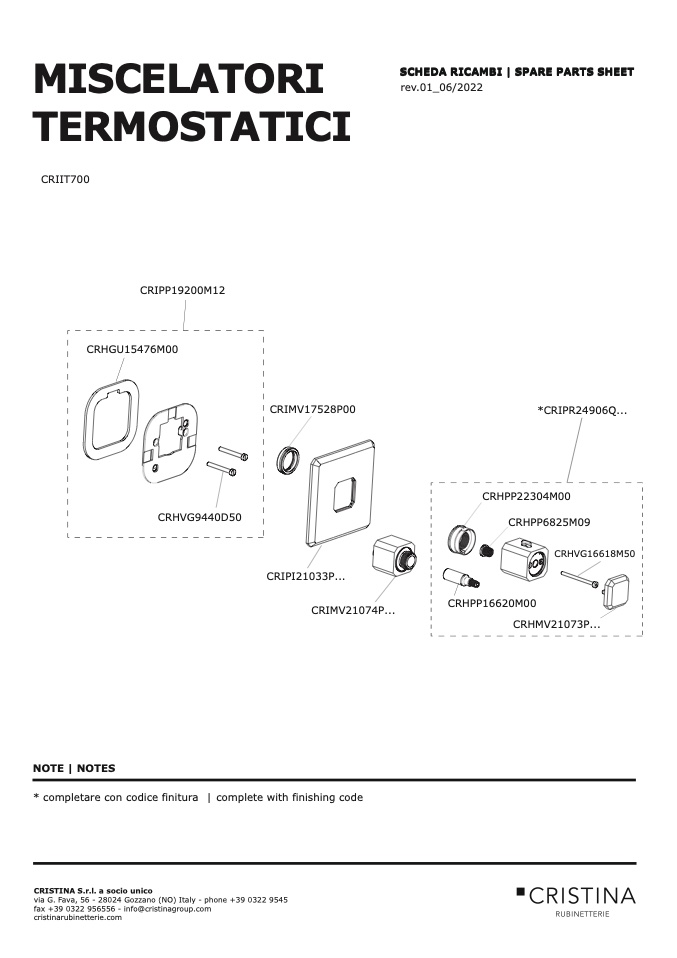 MISCELATORI TERMOSTATICI

SCHEDA RICAMBI | SPARE PARTS SHEET
rev.01_06/2022

CRIIT700

CRIPP19200M12

CRHGU15476M00

CRHVG9440D50

CRIMV17528P00

CRIPI21033P...

CRIMV21074P...

*CRIPR24906Q...

CRHPP22304M00

CRHPP6825M09

CRHVG16618M50

CRHPP16620M00

CRHMV21073P...

NOTE | NOTES

* completare con codice finitura | complete with finishing code

CRISTINA S.r.l. a socio unico
via G. Fava, 56 - 28024 Gozzano (NO) Italy - phone +39 0322 9545
fax +39 0322 956556 - info@cristinagroup.com
cristinarubinetterie.com

CRISTINA
RUBINETTERIE